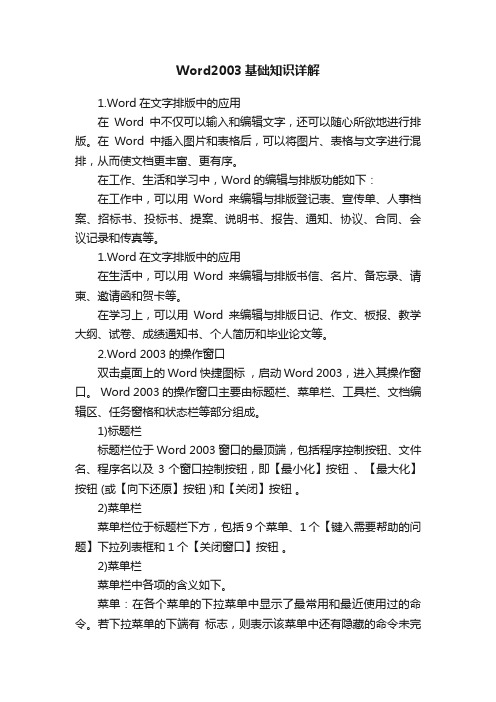 Word2003基础知识详解

1.Word在文字排版中的应用

在Word中不仅可以输入和编辑文字，还可以随心所欲地进行排版。在Word中插入图片和表格后，可以将图片、表格与文字进行混排，从而使文档更丰富、更有序。

在工作、生活和学习中，Word的编辑与排版功能如下：

在工作中，可以用Word来编辑与排版登记表、宣传单、人事档案、招标书、投标书、提案、说明书、报告、通知、协议、合同、会议记录和传真等。

1.Word在文字排版中的应用

在生活中，可以用Word来编辑与排版书信、名片、备忘录、请柬、邀请函和贺卡等。

在学习上，可以用Word来编辑与排版日记、作文、板报、教学大纲、试卷、成绩通知书、个人简历和毕业论文等。

2.Word 2003的操作窗口

双击桌面上的Word快捷图标，启动Word 2003，进入其操作窗口。Word 2003的操作窗口主要由标题栏、菜单栏、工具栏、文档编辑区、任务窗格和状态栏等部分组成。

1)标题栏

标题栏位于Word 2003窗口的最顶端，包括程序控制按钮、文件名、程序名以及3个窗口控制按钮，即【最小化】按钮、【最大化】按钮(或【向下还原】按钮)和【关闭】按钮。

2)菜单栏

菜单栏位于标题栏下方，包括9个菜单、1个【键入需要帮助的问题】下拉列表框和1个【关闭窗口】按钮。

2)菜单栏

菜单栏中各项的含义如下。

菜单：在各个菜单的下拉菜单中显示了最常用和最近使用过的命令。若下拉菜单的下端有 标志，则表示该菜单中还有隐藏的命令未完